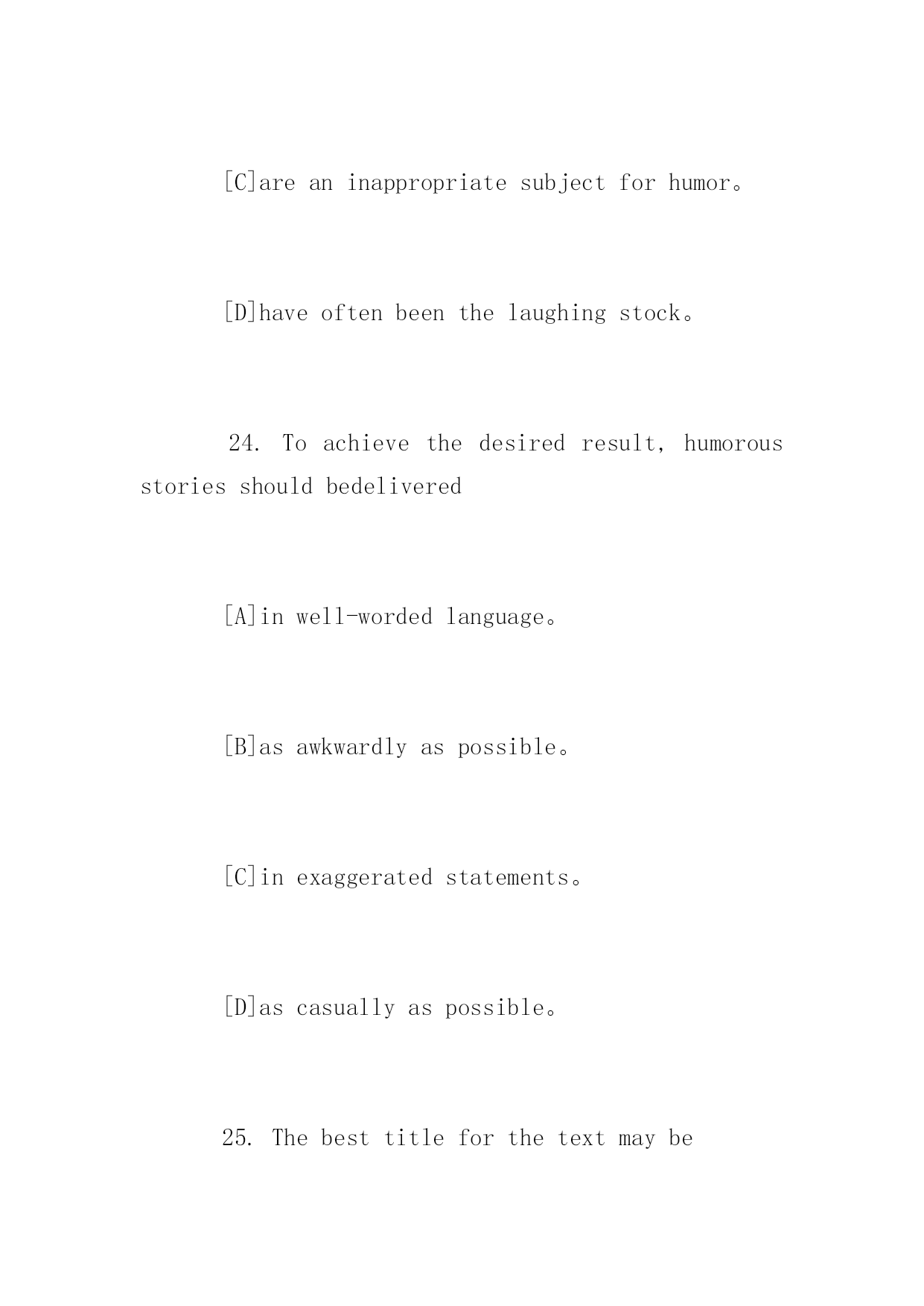 [C]are an inappropriate subject for humor。

[D]have often been the laughing stock。

24. To achieve the desired result, humorous stories should bedelivered

[A]in well-worded language。

[B]as awkwardly as possible。

[C]in exaggerated statements。

[D]as casually as possible。

25. The best title for the text may be